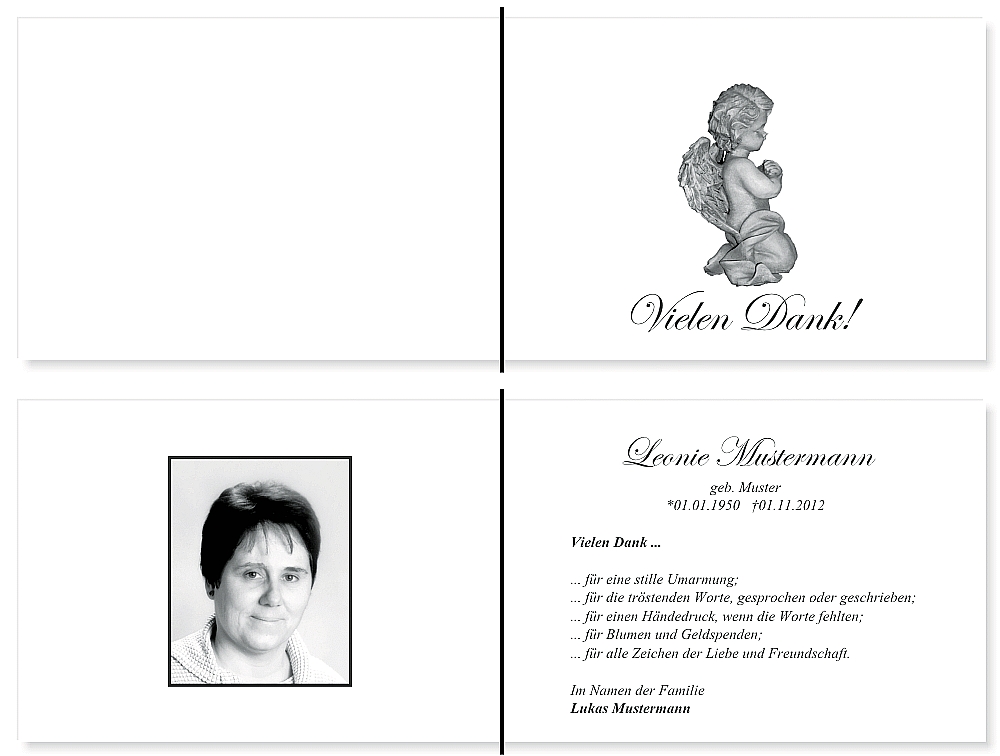 Vielen Dank!

Leonie Mustermann

geb. Muster
*01.01.1950 †01.11.2012

Vielen Dank ...

... für eine stille Umarmung;
... für die tröstenden Worte, gesprochen oder geschrieben;
... für einen Händedruck, wenn die Worte fehlten;
... für Blumen und Geldspenden;
... für alle Zeichen der Liebe und Freundschaft.

Im Namen der Familie
Lukas Mustermann